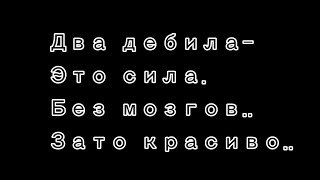 Два дебила-
Это сила.
Без мозгов..
Зато красиво..